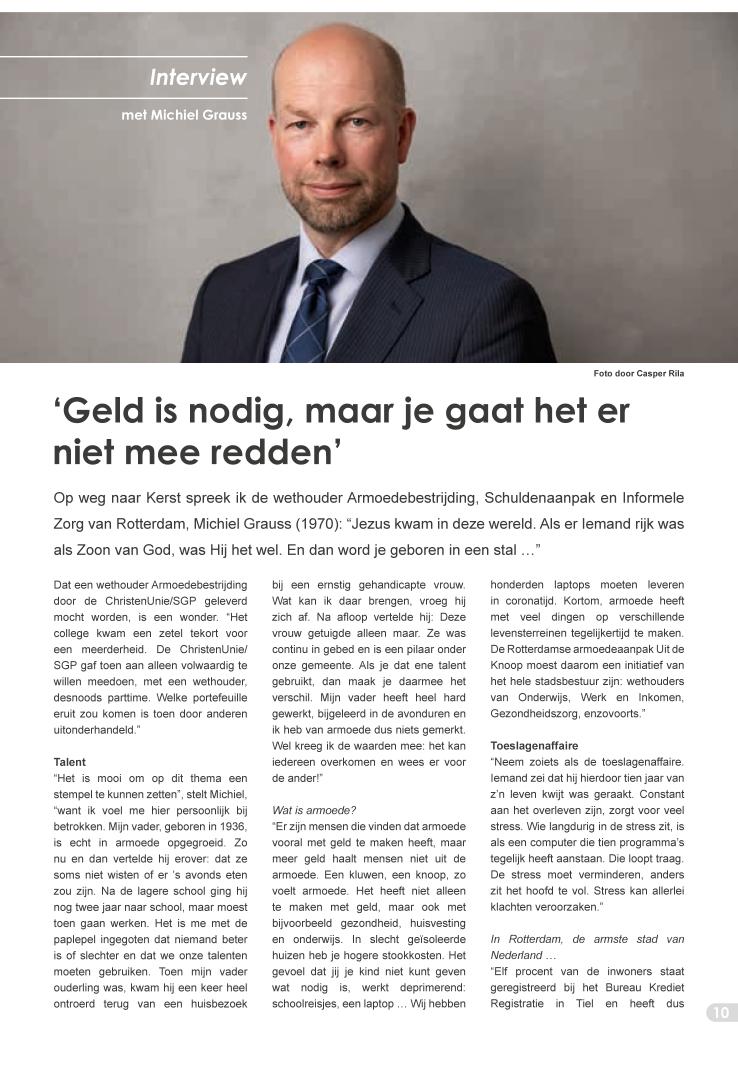 Interview

met Michiel Grauss

Foto door Casper Rila

‘Geld is nodig, maar je gaat het er niet mee redden’

Op weg naar Kerst spreek ik de wethouder Armoedebestrijding, Schuldenaanpak en Informele Zorg van Rotterdam, Michiel Grauss (1970): “Jezus kwam in deze wereld. Als er Iemand rijk was als Zoon van God, was Hij het wel. En dan word je geboren in een stal …”

Dat een wethouder Armoedebestrijding door de ChristenUnie/SGP geleverd mocht worden, is een wonder. “Het college kwam een zetel tekort voor een meerderheid. De ChristenUnie/SGP gaf toen aan alleen volwaardig te willen meedoen, met een wethouder, desnoods parttime. Welke portefeuille eruit zou komen is toen door anderen uitonderhandeld.”

Talent
“Het is mooi om op dit thema een stempel te kunnen zetten”, stelt Michiel, “want ik voel me hier persoonlijk bij betrokken. Mijn vader, geboren in 1936, is echt in armoede opgegroeid. Zo nu en dan vertelde hij erover: dat ze soms niet wisten of er ’s avonds eten zou zijn. Na de lagere school ging hij nog twee jaar naar school, maar moest toen gaan werken. Het is me met de paplepel ingegoten dat niemand beter is of slechter en dat we onze talenten moeten gebruiken. Toen mijn vader ouderling was, kwam hij een keer heel ontroerd terug van een huisbezoek bij een ernstig gehandicapte vrouw. Wat kan ik daar brengen, vroeg hij zich af. Na afloop vertelde hij: Deze vrouw getuigde alleen maar. Ze was continu in gebed en is een pilaar onder onze gemeente. Als je dat ene talent gebruikt, dan maak je daarmee het verschil. Mijn vader heeft heel hard gewerkt, bijgeleerd in de avonduren en ik heb van armoede dus niets gemerkt. Wel kreeg ik de waarden mee: het kan iedereen overkomen en wees er voor de ander!”

Wat is armoede?
“Er zijn mensen die vinden dat armoede vooral met geld te maken heeft, maar meer geld haalt mensen niet uit de armoede. Een kluwen, een knoop, zo voelt armoede. Het heeft niet alleen te maken met geld, maar ook met bijvoorbeeld gezondheid, huisvesting en onderwijs. In slecht geïsoleerde huizen heb je hogere stookkosten. Het gevoel dat jij je kind niet kunt geven wat nodig is, werkt deprimerend: schoolreisjes, een laptop … Wij hebben honderden laptops moeten leveren in coronatijd. Kortom, armoede heeft met veel dingen op verschillende levensterreinen tegelijkertijd te maken. De Rotterdamse armoedeaanpak Uit de Knoop moest daarom een initiatief van het hele stadsbestuur zijn: wethouders van Onderwijs, Werk en Inkomen, Gezondheidszorg, enzovoorts.”

Toeslagenaffaire
“Neem zoiets als de toeslagenaffaire. Iemand zei dat hij hierdoor tien jaar van z’n leven kwijt was geraakt. Constant aan het overleven zijn, zorgt voor veel stress. Wie langdurig in de stress zit, is als een computer die tien programma’s tegelijk heeft aanstaan. Die loopt traag. De stress moet verminderen, anders zit het hoofd te vol. Stress kan allerlei klachten veroorzaken.”

In Rotterdam, de armste stad van Nederland …
“Elf procent van de inwoners staat geregistreerd bij het Bureau Krediet Registratie in Tiel en heeft dus

10